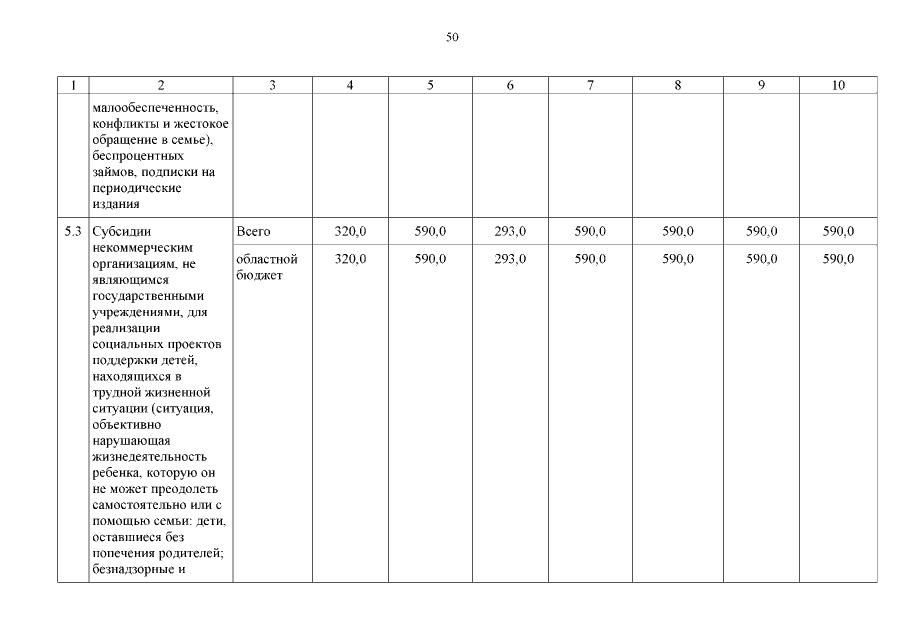 50

| 1 | 2 | 3 | 4 | 5 | 6 | 7 | 8 | 9 | 10 |
|---|---|---|---|---|---|---|---|---|---|
| | малообеспеченность, конфликты и жестокое обращение в семье), беспроцентных займов, подписки на периодические издания | | | | | | | | |
| 5.3 | Субсидии некоммерческим организациям, не являющимся государственными учреждениями, для реализации социальных проектов поддержки детей, находящихся в трудной жизненной ситуации (ситуация, объективно нарушающая жизнедеятельность ребенка, которую он не может преодолеть самостоятельно или с помощью семьи: дети, оставшиеся без попечения родителей; безнадзорные и | Всего | 320,0 | 590,0 | 293,0 | 590,0 | 590,0 | 590,0 | 590,0 |
| | | областной бюджет | 320,0 | 590,0 | 293,0 | 590,0 | 590,0 | 590,0 | 590,0 |